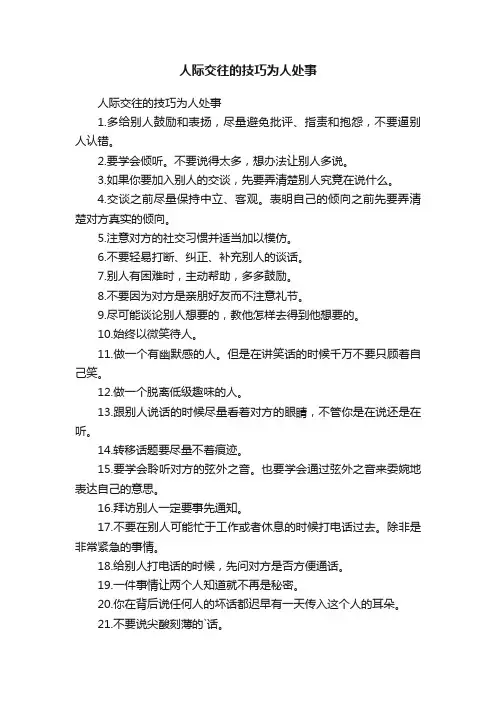 人际交往的技巧为人处事

人际交往的技巧为人处事

1.多给别人鼓励和表扬，尽量避免批评、指责和抱怨，不要逼别人认错。

2.要学会倾听。不要说得太多，想办法让别人多说。

3.如果你要加入别人的交谈，先要弄清楚别人究竟在说什么。

4.交谈之前尽量保持中立、客观。表明自己的倾向之前先要弄清楚对方真实的倾向。

5.注意对方的社交习惯并适当加以模仿。

6.不要轻易打断、纠正、补充别人的谈话。

7.别人有困难时，主动帮助，多多鼓励。

8.不要因为对方是亲朋好友而不注意礼节。

9.尽可能谈论别人想要的，教他怎样去得到他想要的。

10.始终以微笑待人。

11.做一个有幽默感的人。但是在讲笑话的时候千万不要只顾着自己笑。

12.做一个脱离低级趣味的人。

13.跟别人说话的时候尽量看着对方的眼睛，不管你是在说还是在听。

14.转移话题要尽量不着痕迹。

15.要学会聆听对方的弦外之音。也要学会通过弦外之音来委婉地表达自己的意思。

16.拜访别人一定要事先通知。

17.不要在别人可能忙于工作或者休息的时候打电话过去。除非是非常紧急的事情。

18.给别人打电话的时候，先问对方是否方便通话。

19.一件事情让两个人知道就不再是秘密。

20.你在背后说任何人的坏话都迟早有一天传入这个人的耳朵。

21.不要说尖酸刻薄的`话。